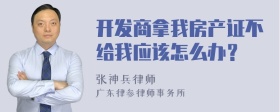 开发商拿我房产证不给我应该怎么办？

张神兵律师
广东律参律师事务所